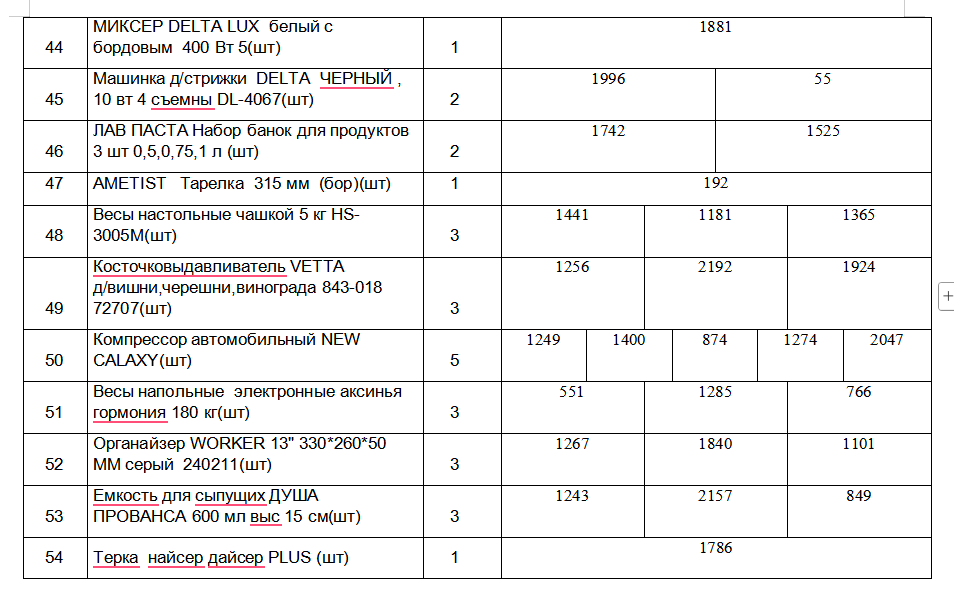 | 44 | МИКСЕР DELTA LUX белый с бордовым 400 Вт 5(шт) | 1 | 1881 | | | | |
|---|---|---|---|---|---|---|---|
| 45 | Машинка д/стрижки DELTA ЧЕРНЫЙ , 10 вт 4 съемны DL-4067(шт) | 2 | 1996 | 55 | | | |
| 46 | ЛАВ ПАСТА Набор банок для продуктов 3 шт 0,5,0,75,1 л (шт) | 2 | 1742 | 1525 | | | |
| 47 | AMETIST Тарелка 315 мм (бор)(шт) | 1 | 192 | | | | |
| 48 | Весы настольные чашкой 5 кг HS-3005M(шт) | 3 | 1441 | 1181 | 1365 | | |
| 49 | Косточковыдавливатель VETTA д/вишни,черешни,винограда 843-018 72707(шт) | 3 | 1256 | 2192 | 1924 | | |
| 50 | Компрессор автомобильный NEW CALAXY(шт) | 5 | 1249 | 1400 | 874 | 1274 | 2047 |
| 51 | Весы напольные электронные аксинья гормония 180 кг(шт) | 3 | 551 | 1285 | 766 | | |
| 52 | Органайзер WORKER 13" 330*260*50 ММ серый 240211(шт) | 3 | 1267 | 1840 | 1101 | | |
| 53 | Емкость для сыпущих ДУША ПРОВАНСА 600 мл выс 15 см(шт) | 3 | 1243 | 2157 | 849 | | |
| 54 | Терка найсер дайсер PLUS (шт) | 1 | 1786 | | | | |